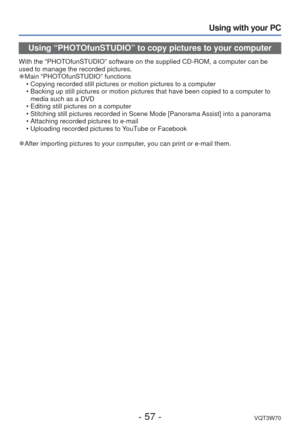 Using with your PC

Using "PHOTOfunSTUDIO" to copy pictures to your computer

With the "PHOTOfunSTUDIO" software on the supplied CD-ROM, a computer can be used to manage the recorded pictures.
●Main "PHOTOfunSTUDIO" functions
• Copying recorded still pictures or motion pictures to a computer
• Backing up still pictures or motion pictures that have been copied to a computer to media such as a DVD
• Editing still pictures on a computer
• Stitching still pictures recorded in Scene Mode [Panorama Assist] into a panorama
• Attaching recorded pictures to e-mail
• Uploading recorded pictures to YouTube or Facebook

●After importing pictures to your computer, you can print or e-mail them.

- 57 -

VQT3W70